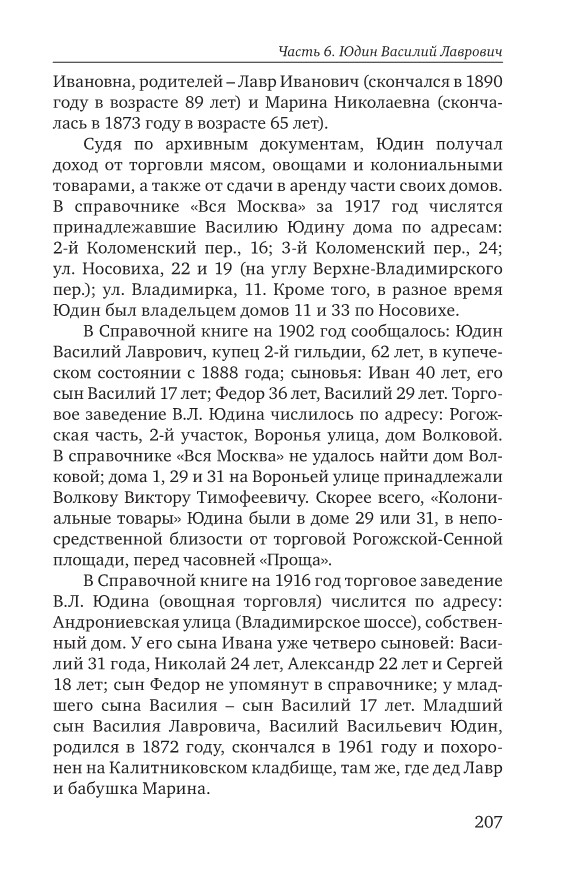 Часть 6. Юдин Василий Лаврович

Ивановна, родителей – Лавр Иванович (скончался в 1890 году в возрасте 89 лет) и Марина Николаевна (скончалась в 1873 году в возрасте 65 лет).

Судя по архивным документам, Юдин получал доход от торговли мясом, овощами и колониальными товарами, а также от сдачи в аренду части своих домов. В справочнике «Вся Москва» за 1917 год числятся принадлежавшие Василию Юдину дома по адресам: 2-й Коломенский пер., 16; 3-й Коломенский пер., 24; ул. Носовиха, 22 и 19 (на углу Верхне-Владимирского пер.); ул. Владимирка, 11. Кроме того, в разное время Юдин был владельцем домов 11 и 33 по Носовихе.

В Справочной книге на 1902 год сообщалось: Юдин Василий Лаврович, купец 2-й гильдии, 62 лет, в купеческом состоянии с 1888 года; сыновья: Иван 40 лет, его сын Василий 17 лет; Федор 36 лет, Василий 29 лет. Торговое заведение В.Л. Юдина числилось по адресу: Рогожская часть, 2-й участок, Воронья улица, дом Волковой. В справочнике «Вся Москва» не удалось найти дом Волковой; дома 1, 29 и 31 на Вороньей улице принадлежали Волкову Виктору Тимофеевичу. Скорее всего, «Колониальные товары» Юдина были в доме 29 или 31, в непосредственной близости от торговой Рогожской-Сенной площади, перед часовней «Проща».

В Справочной книге на 1916 год торговое заведение В.Л. Юдина (овощная торговля) числится по адресу: Андрониевская улица (Владимирское шоссе), собственный дом. У его сына Ивана уже четверо сыновей: Василий 31 года, Николай 24 лет, Александр 22 лет и Сергей 18 лет; сын Федор не упомянут в справочнике; у младшего сына Василия – сын Василий 17 лет. Младший сын Василия Лавровича, Василий Васильевич Юдин, родился в 1872 году, скончался в 1961 году и похоронен на Калитниковском кладбище, там же, где дед Лавр и бабушка Марина.

207